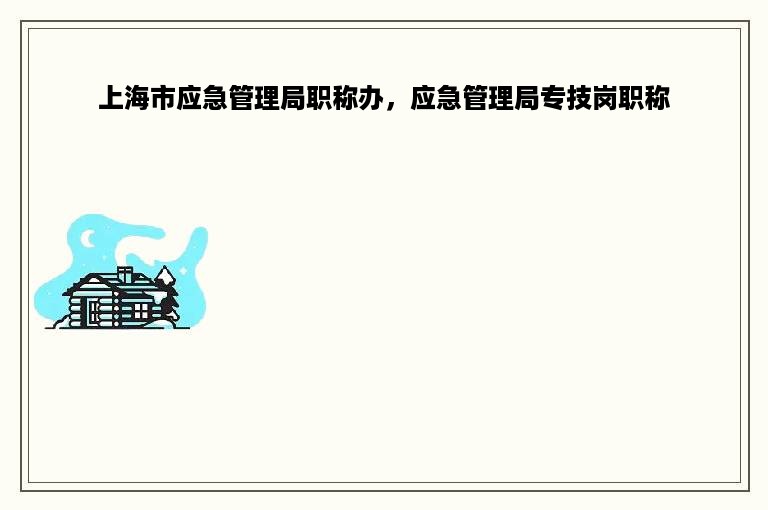 上海市应急管理局职称办，应急管理局专技岗职称